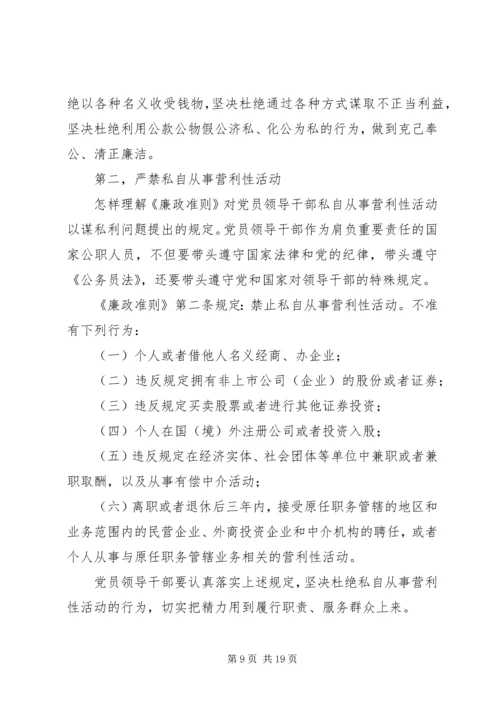 绝以各种名义收受钱物，坚决杜绝通过各种方式谋取不正当利益，坚决杜绝利用公款公物假公济私、化公为私的行为，做到克己奉公、清正廉洁。

第二，严禁私自从事营利性活动

怎样理解《廉政准则》对党员领导干部私自从事营利性活动以谋私利问题提出的规定。党员领导干部作为肩负重要责任的国家公职人员，不但要带头遵守国家法律和党的纪律，带头遵守《公务员法》，还要带头遵守党和国家对领导干部的特殊规定。

《廉政准则》第二条规定：禁止私自从事营利性活动。不准有下列行为：

（一）个人或者借他人名义经商、办企业；

（二）违反规定拥有非上市公司（企业）的股份或者证券；

（三）违反规定买卖股票或者进行其他证券投资；

（四）个人在国（境）外注册公司或者投资入股；

（五）违反规定在经济实体、社会团体等单位中兼职或者兼职取酬，以及从事有偿中介活动；

（六）离职或者退休后三年内，接受原任职务管辖的地区和业务范围内的民营企业、外商投资企业和中介机构的聘任，或者个人从事与原任职务管辖业务相关的营利性活动。

党员领导干部要认真落实上述规定，坚决杜绝私自从事营利性活动的行为，切实把精力用到履行职责、服务群众上来。

第 9 页 共 19 页